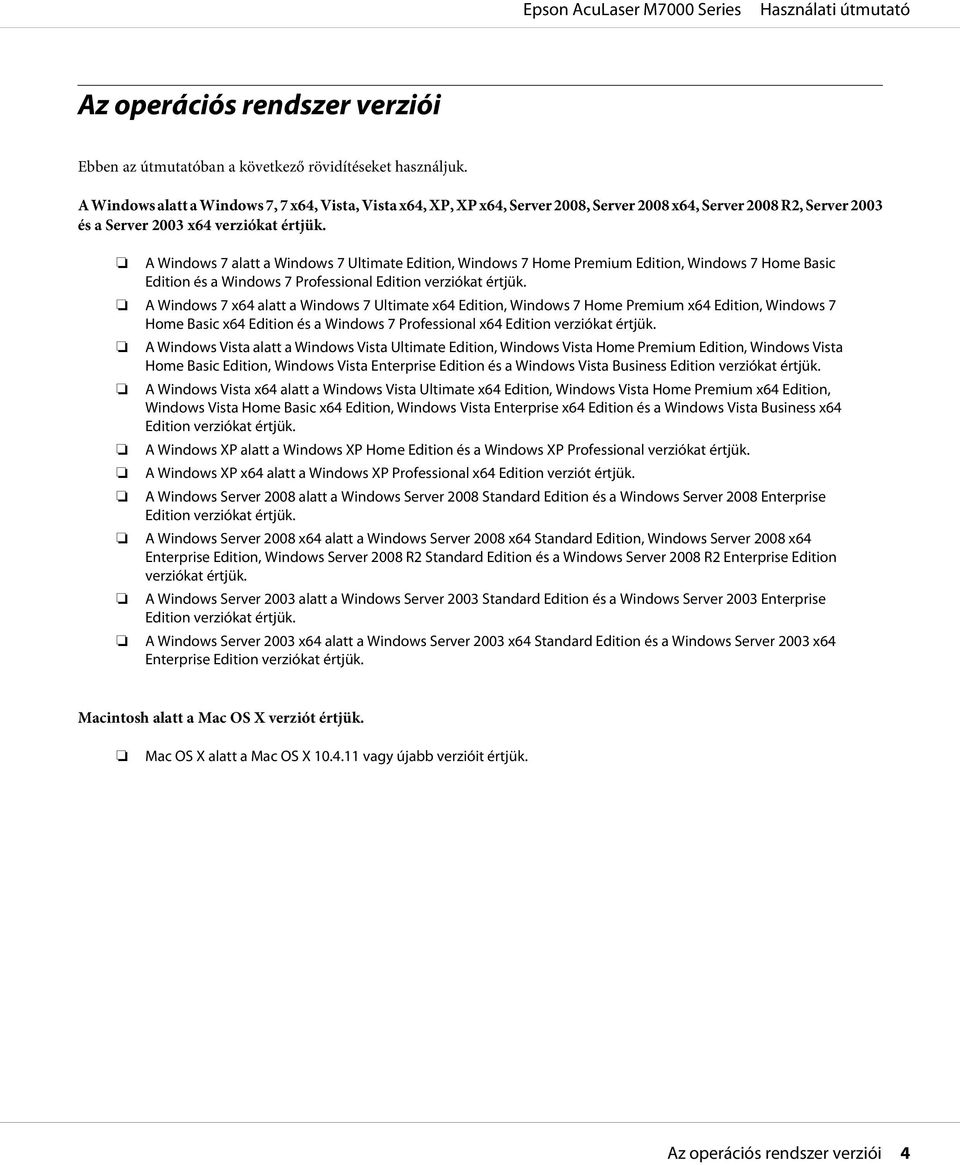 Epson AcuLaser M7000 Series Használati útmutató

Az operációs rendszer verziói

Ebben az útmutatóban a következő rövidítéseket használjuk.

A Windows alatt a Windows 7, 7 x64, Vista, Vista x64, XP, XP x64, Server 2008, Server 2008 x64, Server 2008 R2, Server 2003 és a Server 2003 x64 verziókat értjük.

❏ A Windows 7 alatt a Windows 7 Ultimate Edition, Windows 7 Home Premium Edition, Windows 7 Home Basic Edition és a Windows 7 Professional Edition verziókat értjük.

❏ A Windows 7 x64 alatt a Windows 7 Ultimate x64 Edition, Windows 7 Home Premium x64 Edition, Windows 7 Home Basic x64 Edition és a Windows 7 Professional x64 Edition verziókat értjük.

❏ A Windows Vista alatt a Windows Vista Ultimate Edition, Windows Vista Home Premium Edition, Windows Vista Home Basic Edition, Windows Vista Enterprise Edition és a Windows Vista Business Edition verziókat értjük.

❏ A Windows Vista x64 alatt a Windows Vista Ultimate x64 Edition, Windows Vista Home Premium x64 Edition, Windows Vista Home Basic x64 Edition, Windows Vista Enterprise x64 Edition és a Windows Vista Business x64 Edition verziókat értjük.

❏ A Windows XP alatt a Windows XP Home Edition és a Windows XP Professional verziókat értjük.

❏ A Windows XP x64 alatt a Windows XP Professional x64 Edition verziót értjük.

❏ A Windows Server 2008 alatt a Windows Server 2008 Standard Edition és a Windows Server 2008 Enterprise Edition verziókat értjük.

❏ A Windows Server 2008 x64 alatt a Windows Server 2008 x64 Standard Edition, Windows Server 2008 x64 Enterprise Edition, Windows Server 2008 R2 Standard Edition és a Windows Server 2008 R2 Enterprise Edition verziókat értjük.

❏ A Windows Server 2003 alatt a Windows Server 2003 Standard Edition és a Windows Server 2003 Enterprise Edition verziókat értjük.

❏ A Windows Server 2003 x64 alatt a Windows Server 2003 x64 Standard Edition és a Windows Server 2003 x64 Enterprise Edition verziókat értjük.

Macintosh alatt a Mac OS X verziót értjük.

❏ Mac OS X alatt a Mac OS X 10.4.11 vagy újabb verzióit értjük.

Az operációs rendszer verziói 4